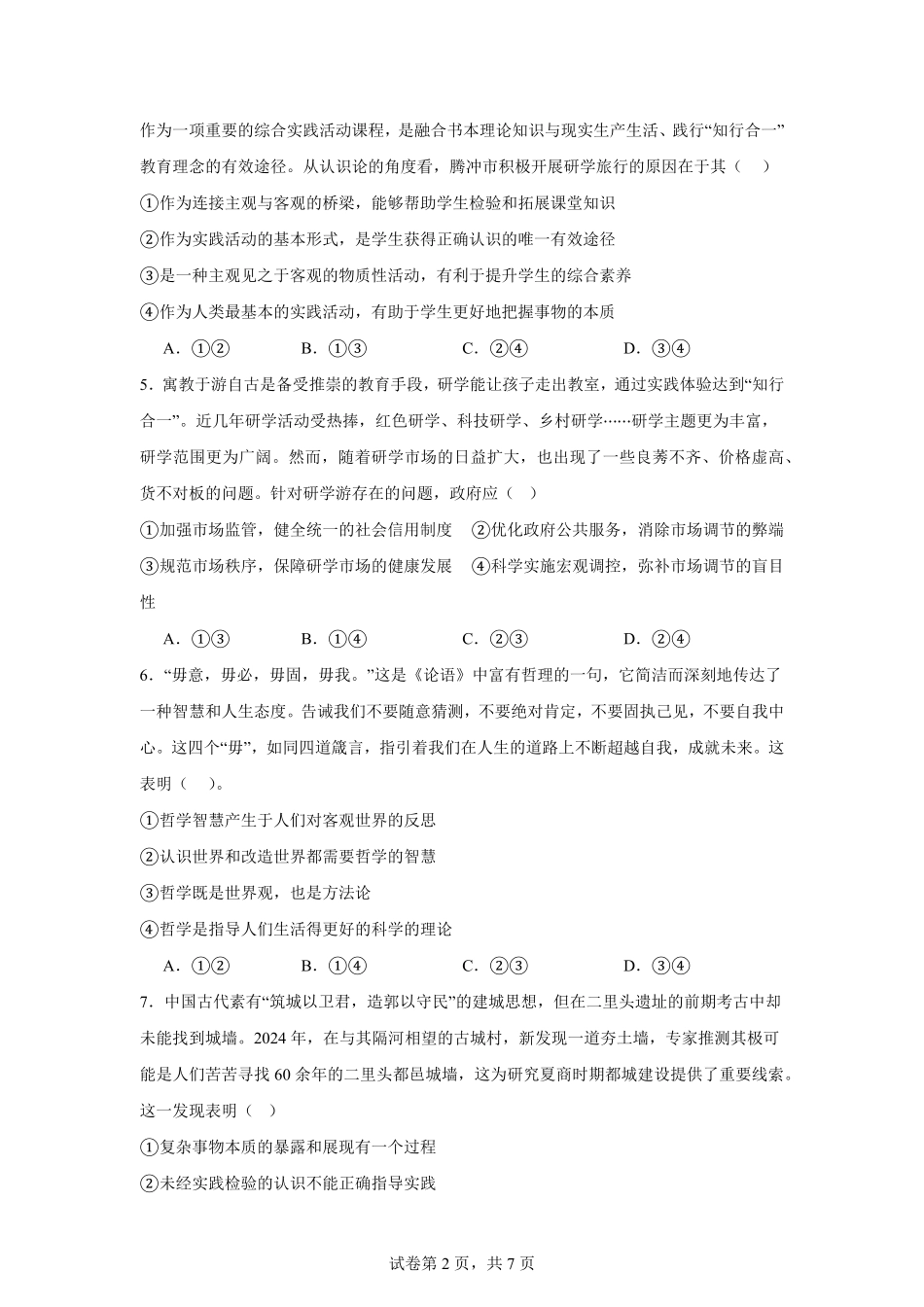 作为一项重要的综合实践活动课程，是融合书本理论知识与现实生产生活、践行“知行合一”教育理念的有效途径。从认识论的角度看，腾冲市积极开展研学旅行的原因在于其（　）

①作为连接主观与客观的桥梁，能够帮助学生检验和拓展课堂知识

②作为实践活动的基本形式，是学生获得正确认识的唯一有效途径

③是一种主观见之于客观的物质性活动，有利于提升学生的综合素养

④作为人类最基本的实践活动，有助于学生更好地把握事物的本质

A．①②　　B．①③　　C．②④　　D．③④

5．寓教于游自古是备受推崇的教育手段，研学能让孩子走出教室，通过实践体验达到“知行合一”。近几年研学活动受热捧，红色研学、科技研学、乡村研学……研学主题更为丰富，研学范围更为广阔。然而，随着研学市场的日益扩大，也出现了一些良莠不齐、价格虚高、货不对板的问题。针对研学游存在的问题，政府应（　）

①加强市场监管，健全统一的社会信用制度　②优化政府公共服务，消除市场调节的弊端

③规范市场秩序，保障研学市场的健康发展　④科学实施宏观调控，弥补市场调节的盲目性

A．①③　　B．①④　　C．②③　　D．②④

6．“毋意，毋必，毋固，毋我。”这是《论语》中富有哲理的一句，它简洁而深刻地传达了一种智慧和人生态度。告诫我们不要随意猜测，不要绝对肯定，不要固执己见，不要自我中心。这四个“毋”，如同四道箴言，指引着我们在人生的道路上不断超越自我，成就未来。这表明（　）。

①哲学智慧产生于人们对客观世界的反思

②认识世界和改造世界都需要哲学的智慧

③哲学既是世界观，也是方法论

④哲学是指导人们生活得更好的科学的理论

A．①②　　B．①④　　C．②③　　D．③④

7．中国古代素有“筑城以卫君，造郭以守民”的建城思想，但在二里头遗址的前期考古中却未能找到城墙。2024年，在与其隔河相望的古城村，新发现一道夯土墙，专家推测其极可能是人们苦苦寻找60余年的二里头都邑城墙，这为研究夏商时期都城建设提供了重要线索。这一发现表明（　）

①复杂事物本质的暴露和展现有一个过程

②未经实践检验的认识不能正确指导实践

试卷第2页，共7页